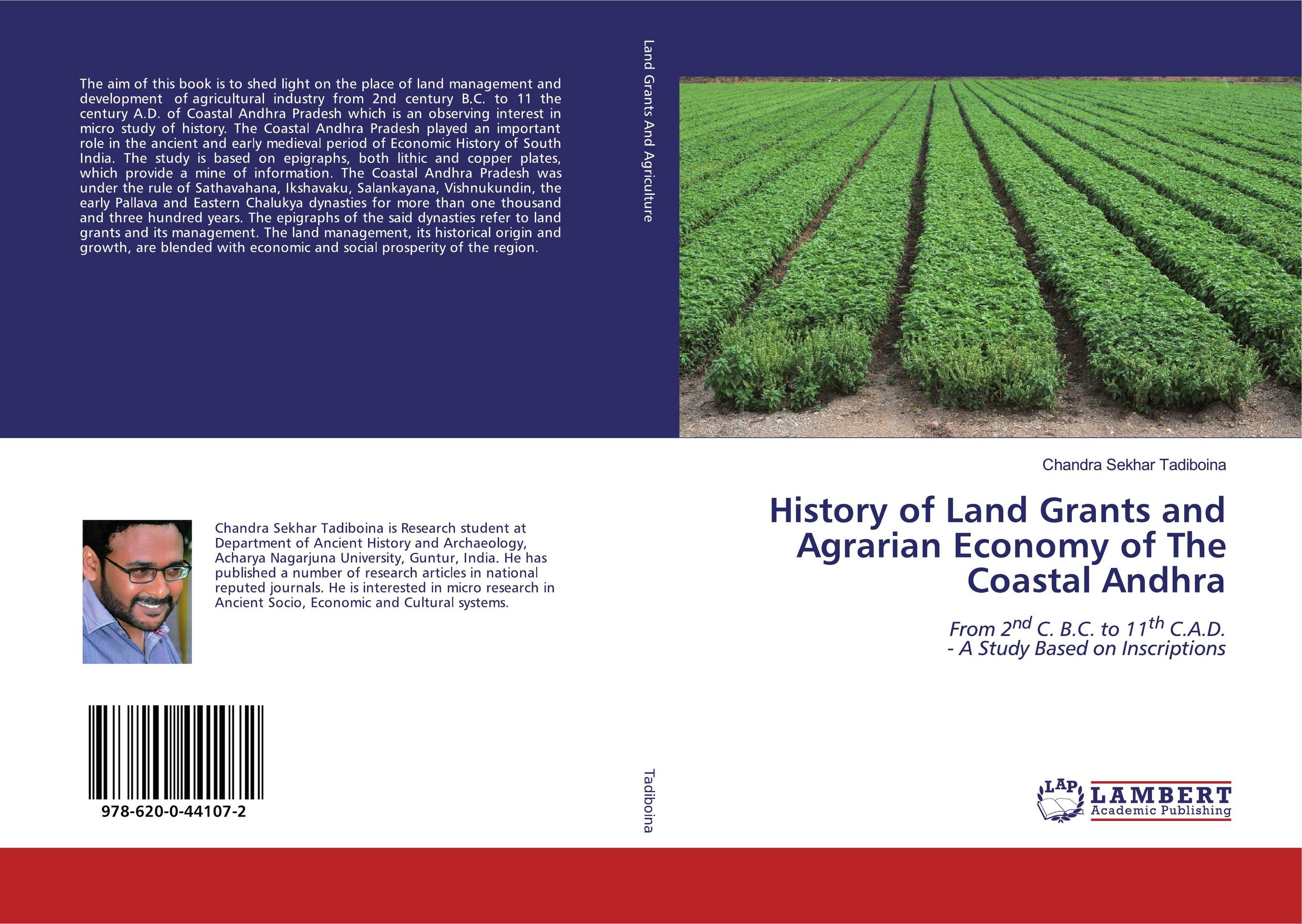 The aim of this book is to shed light on the place of land management and development of agricultural industry from 2nd century B.C. to 11 the century A.D. of Coastal Andhra Pradesh which is an observing interest in micro study of history. The Coastal Andhra Pradesh played an important role in the ancient and early medieval period of Economic History of South India. The study is based on epigraphs, both lithic and copper plates, which provide a mine of information. The Coastal Andhra Pradesh was under the rule of Sathavahana, Ikshavaku, Salankayana, Vishnukundin, the early Pallava and Eastern Chalukya dynasties for more than one thousand and three hundred years. The epigraphs of the said dynasties refer to land grants and its management. The land management, its historical origin and growth, are blended with economic and social prosperity of the region.

Chandra Sekhar Tadiboina is Research student at Department of Ancient History and Archaeology, Acharya Nagarjuna University, Guntur, India. He has published a number of research articles in national reputed journals. He is interested in micro research in Ancient Socio, Economic and Cultural systems.

978-620-0-44107-2

Land Grants And Agriculture

Tadiboina

Chandra Sekhar Tadiboina

History of Land Grants and Agrarian Economy of The Coastal Andhra

From $2^{nd}$ C. B.C. to $11^{th}$ C.A.D.
- A Study Based on Inscriptions

LAP
LAMBERT
Academic Publishing